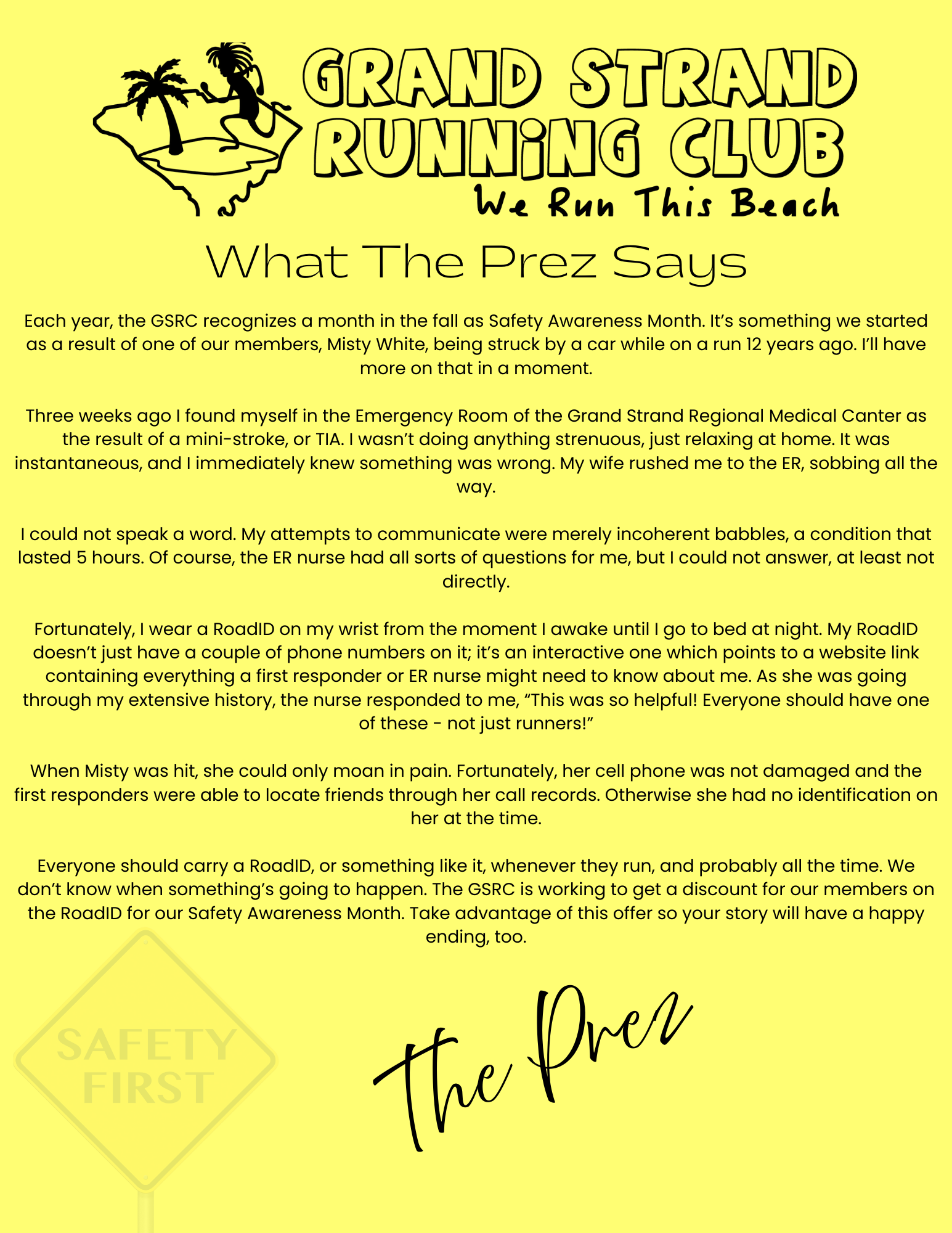 GRAND STRAND RUNNING CLUB
We Run This Beach

What The Prez Says

Each year, the GSRC recognizes a month in the fall as Safety Awareness Month. It's something we started as a result of one of our members, Misty White, being struck by a car while on a run 12 years ago. I'll have more on that in a moment.

Three weeks ago I found myself in the Emergency Room of the Grand Strand Regional Medical Canter as the result of a mini-stroke, or TIA. I wasn't doing anything strenuous, just relaxing at home. It was instantaneous, and I immediately knew something was wrong. My wife rushed me to the ER, sobbing all the way.

I could not speak a word. My attempts to communicate were merely incoherent babbles, a condition that lasted 5 hours. Of course, the ER nurse had all sorts of questions for me, but I could not answer, at least not directly.

Fortunately, I wear a RoadID on my wrist from the moment I awake until I go to bed at night. My RoadID doesn't just have a couple of phone numbers on it; it's an interactive one which points to a website link containing everything a first responder or ER nurse might need to know about me. As she was going through my extensive history, the nurse responded to me, "This was so helpful! Everyone should have one of these - not just runners!"

When Misty was hit, she could only moan in pain. Fortunately, her cell phone was not damaged and the first responders were able to locate friends through her call records. Otherwise she had no identification on her at the time.

Everyone should carry a RoadID, or something like it, whenever they run, and probably all the time. We don't know when something's going to happen. The GSRC is working to get a discount for our members on the RoadID for our Safety Awareness Month. Take advantage of this offer so your story will have a happy ending, too.

SAFETY FIRST

The Prez